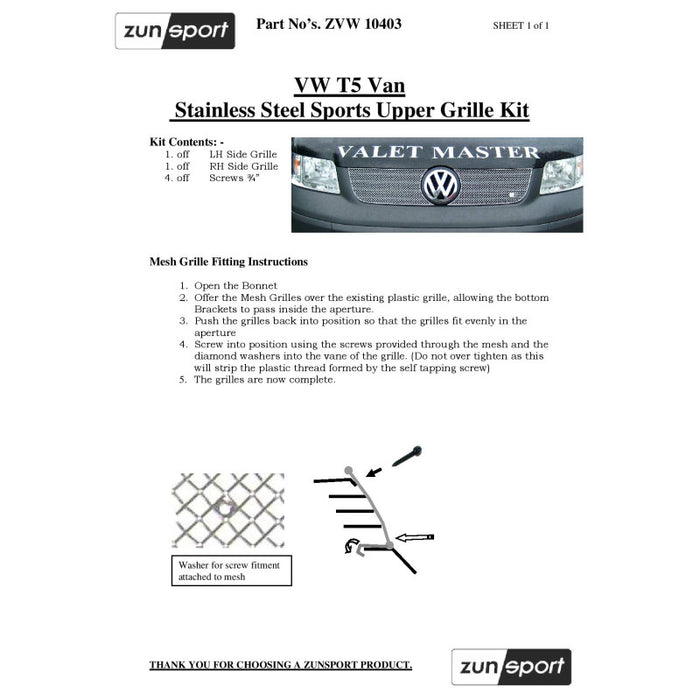 zunsport

Part No's. ZVW 10403

SHEET 1 of 1

VW T5 Van
Stainless Steel Sports Upper Grille Kit

Kit Contents: -
1. off LH Side Grille
1. off RH Side Grille
4. off Screws ¾"

VALET MASTER

Mesh Grille Fitting Instructions

1. Open the Bonnet
2. Offer the Mesh Grilles over the existing plastic grille, allowing the bottom Brackets to pass inside the aperture.
3. Push the grilles back into position so that the grilles fit evenly in the aperture
4. Screw into position using the screws provided through the mesh and the diamond washers into the vane of the grille. (Do not over tighten as this will strip the plastic thread formed by the self tapping screw)
5. The grilles are now complete.

Washer for screw fitment attached to mesh

THANK YOU FOR CHOOSING A ZUNSPORT PRODUCT.

zunsport